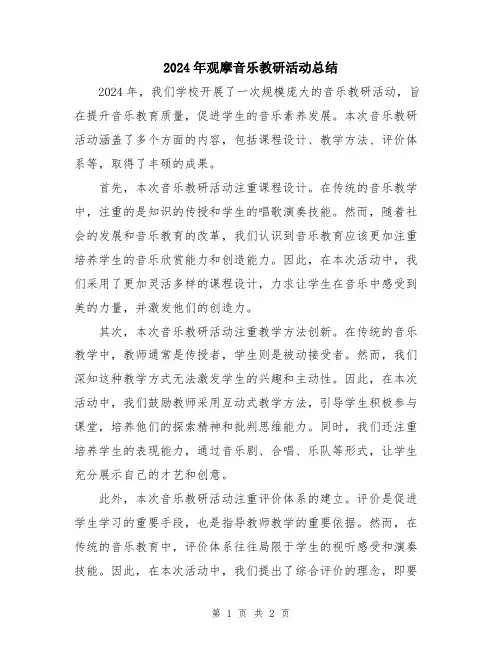 2024年观摩音乐教研活动总结

2024年，我们学校开展了一次规模庞大的音乐教研活动，旨在提升音乐教育质量，促进学生的音乐素养发展。本次音乐教研活动涵盖了多个方面的内容，包括课程设计、教学方法、评价体系等，取得了丰硕的成果。

首先，本次音乐教研活动注重课程设计。在传统的音乐教学中，注重的是知识的传授和学生的唱歌演奏技能。然而，随着社会的发展和音乐教育的改革，我们认识到音乐教育应该更加注重培养学生的音乐欣赏能力和创造能力。因此，在本次活动中，我们采用了更加灵活多样的课程设计，力求让学生在音乐中感受到美的力量，并激发他们的创造力。

其次，本次音乐教研活动注重教学方法创新。在传统的音乐教学中，教师通常是传授者，学生则是被动接受者。然而，我们深知这种教学方式无法激发学生的兴趣和主动性。因此，在本次活动中，我们鼓励教师采用互动式教学方法，引导学生积极参与课堂，培养他们的探索精神和批判思维能力。同时，我们还注重培养学生的表现能力，通过音乐剧、合唱、乐队等形式，让学生充分展示自己的才艺和创意。

此外，本次音乐教研活动注重评价体系的建立。评价是促进学生学习的重要手段，也是指导教师教学的重要依据。然而，在传统的音乐教育中，评价体系往往局限于学生的视听感受和演奏技能。因此，在本次活动中，我们提出了综合评价的理念，即要

第 1 页 共 2 页